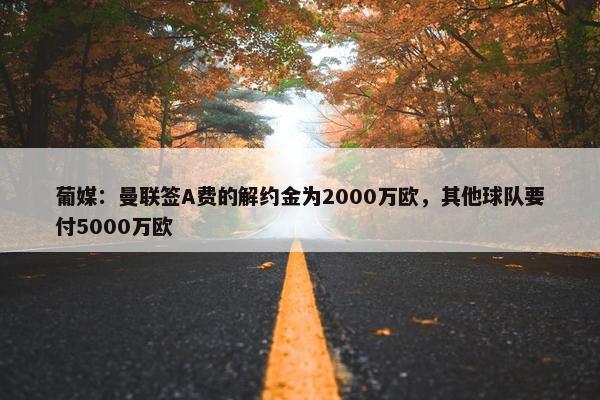 葡媒：曼联签A费的解约金为2000万欧，其他球队要付5000万欧